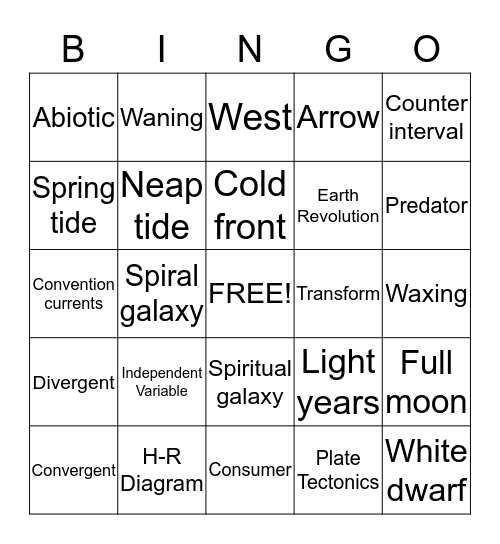 | B | I | N | G | O |
|---|---|---|---|---|
| Abiotic | Waning | West | Arrow | Counter interval |
| Spring tide | Neap tide | Cold front | Earth Revolution | Predator |
| Convention currents | Spiral galaxy | FREE! | Transform | Waxing |
| Divergent | Independent Variable | Spiritual galaxy | Light years | Full moon |
| Convergent | H-R Diagram | Consumer | Plate Tectonics | White dwarf |